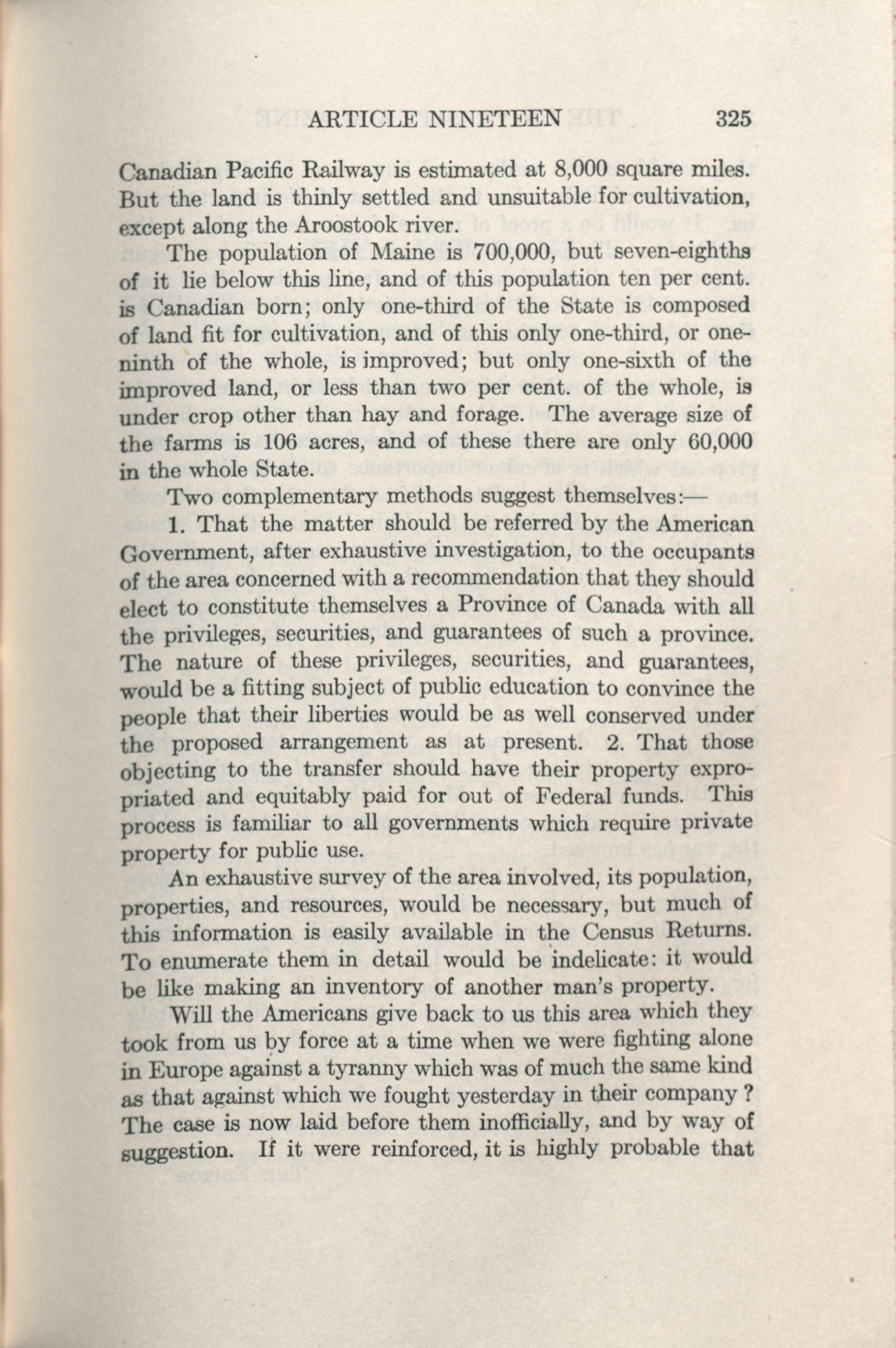 ARTICLE NINETEEN 325

Canadian Pacific Railway is estimated at 8,000 square miles. But the land is thinly settled and unsuitable for cultivation, except along the Aroostook river.

The population of Maine is 700,000, but seven-eighths of it lie below this line, and of this population ten per cent. is Canadian born; only one-third of the State is composed of land fit for cultivation, and of this only one-third, or one-ninth of the whole, is improved; but only one-sixth of the improved land, or less than two per cent. of the whole, is under crop other than hay and forage. The average size of the farms is 106 acres, and of these there are only 60,000 in the whole State.

Two complementary methods suggest themselves:—

1. That the matter should be referred by the American Government, after exhaustive investigation, to the occupants of the area concerned with a recommendation that they should elect to constitute themselves a Province of Canada with all the privileges, securities, and guarantees of such a province. The nature of these privileges, securities, and guarantees, would be a fitting subject of public education to convince the people that their liberties would be as well conserved under the proposed arrangement as at present. 2. That those objecting to the transfer should have their property expropriated and equitably paid for out of Federal funds. This process is familiar to all governments which require private property for public use.

An exhaustive survey of the area involved, its population, properties, and resources, would be necessary, but much of this information is easily available in the Census Returns. To enumerate them in detail would be indelicate: it would be like making an inventory of another man's property.

Will the Americans give back to us this area which they took from us by force at a time when we were fighting alone in Europe against a tyranny which was of much the same kind as that against which we fought yesterday in their company? The case is now laid before them inofficially, and by way of suggestion. If it were reinforced, it is highly probable that